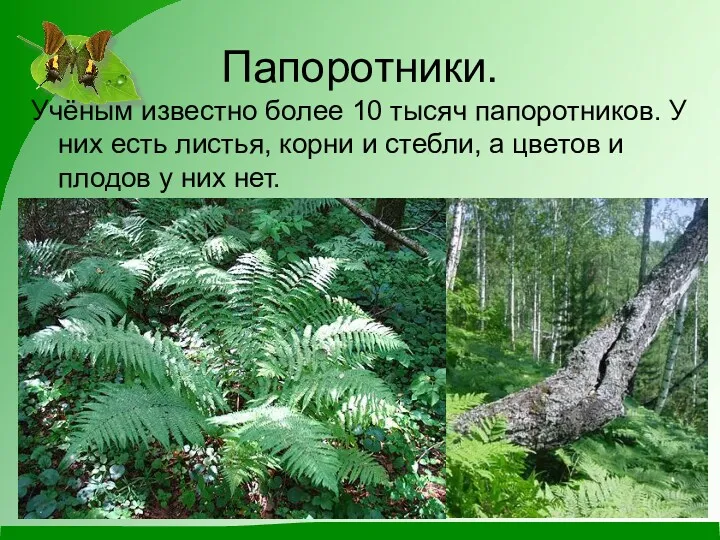 Папоротники.

Учёным известно более 10 тысяч папоротников. У них есть листья, корни и стебли, а цветов и плодов у них нет.